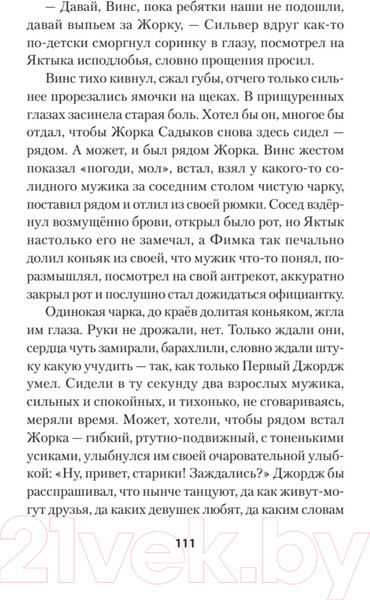 — Давай, Винс, пока ребятки наши не подошли, давай выпьем за Жорку, — Сильвер вдруг как-то по-детски сморгнул соринку в глазу, посмотрел на Яктыка исподлобья, словно прощения просил.

Винс тихо кивнул, сжал губы, отчего только сильнее прорезались ямочки на щеках. В прищуренных глазах засинела старая боль. Хотел бы он, многое бы отдал, чтобы Жорка Садыков снова здесь сидел — рядом. А может, и был рядом Жорка. Винс жестом показал «погоди, мол», встал, взял у какого-то солидного мужика за соседним столом чистую чарку, поставил рядом и отлил из своей рюмки. Сосед вздёрнул возмущённо брови, открыл было рот, но Яктык настолько его не замечал, а Фимка так печально долил коньяк из своей, что мужик что-то понял, поразмышлял, посмотрел на свой антрекот, аккуратно закрыл рот и послушно стал дожидаться официантку.

Одинокая чарка, до краёв долитая коньяком, жгла им глаза. Руки не дрожали, нет. Только ждали они, сердца чуть замирали, барахлили, словно ждали штуку какую учудить — так, как только Первый Джордж умел. Сидели в ту секунду два взрослых мужика, сильных и спокойных, и тихонько, не сговариваясь, меряли время. Может, хотели, чтобы рядом встал Жорка — гибкий, ртутно-подвижный, с тоненькими усиками, улыбнулся им своей очаровательной улыбкой: «Ну, привет, старики! Заждались?» Джордж бы расспрашивал, что нынче танцуют, да как живут-могут друзья, да каких девушек любят, да каким словам

111

21vek.by